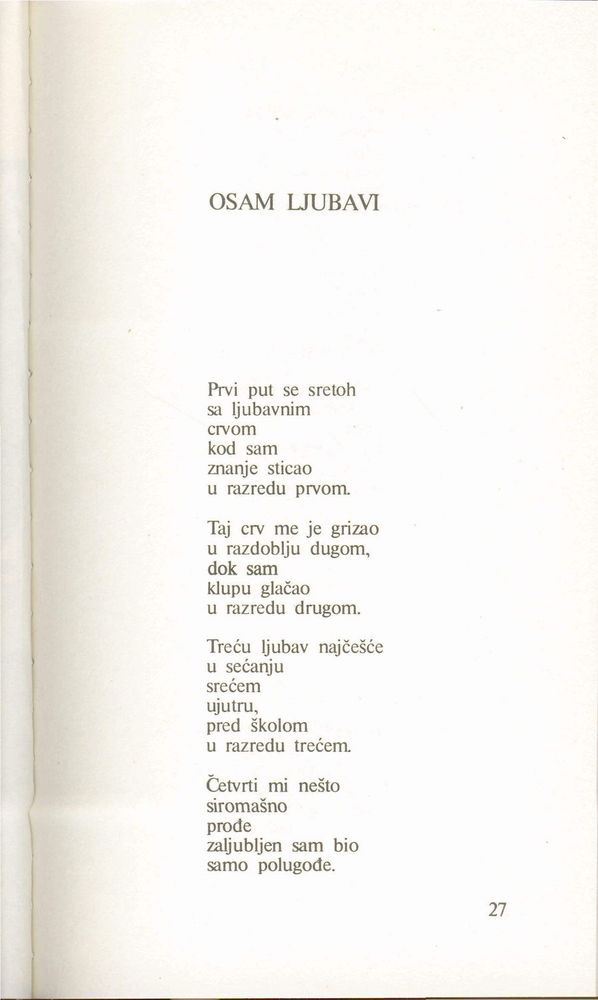 OSAM LJUBAVI

Prvi put se sretoh
sa ljubavnim
crvom
kod sam
znanje sticao
u razredu prvom.

Taj crv me je grizao
u razdoblju dugom,
dok sam
klupu glačao
u razredu drugom.

Treću ljubav najčešće
u sećanju
srećem
ujutru,
pred školom
u razredu trećem.

Četvrti mi nešto
siromašno
prođe
zaljubljen sam bio
samo polugođe.

27